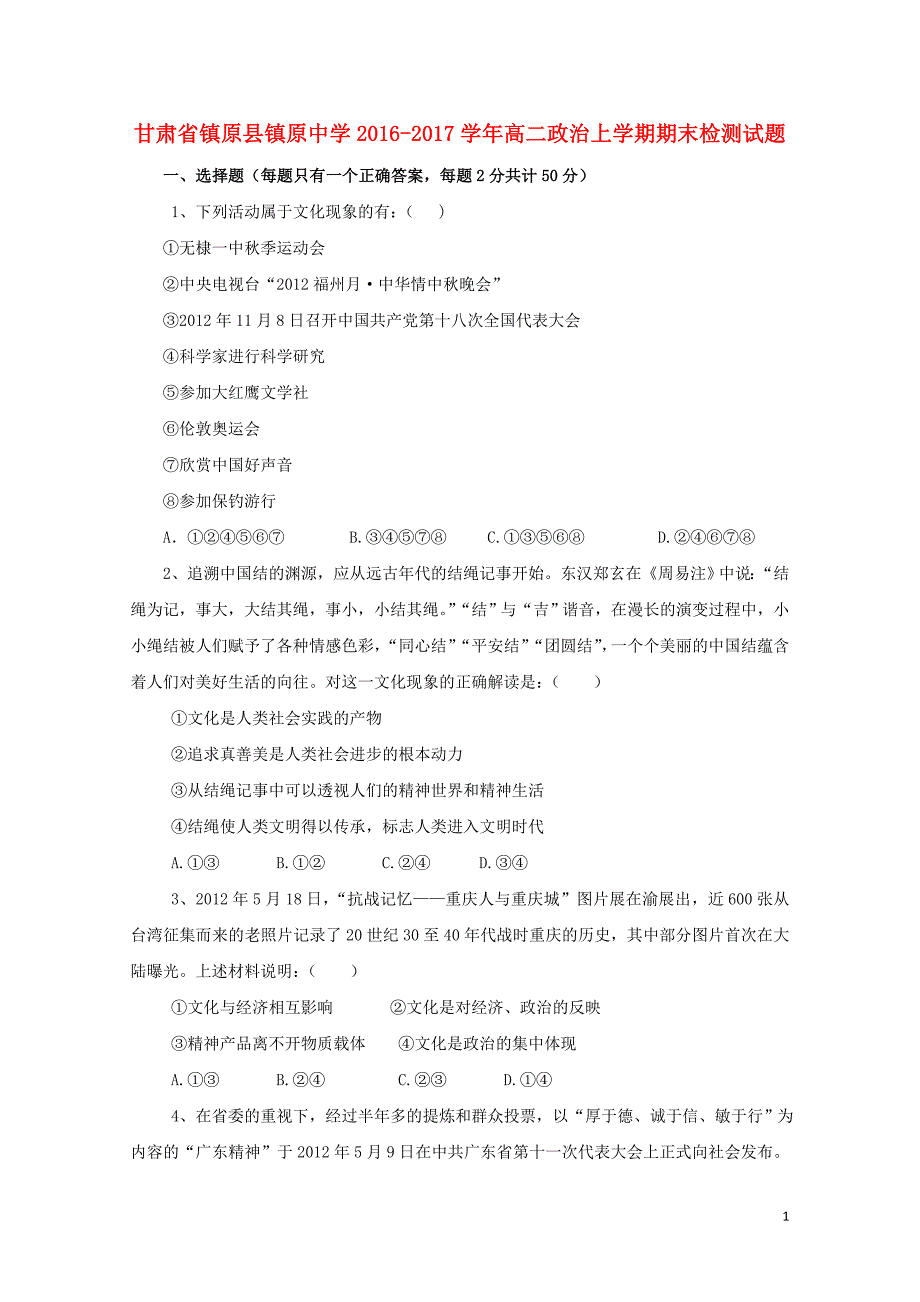 甘肃省镇原县镇原中学2016-2017学年高二政治上学期期末检测试题

一、选择题（每题只有一个正确答案，每题2分共计50分）

1、下列活动属于文化现象的有：（　）

①无棣一中秋季运动会

②中央电视台“2012福州月·中华情中秋晚会”

③2012年11月8日召开中国共产党第十八次全国代表大会

④科学家进行科学研究

⑤参加大红鹰文学社

⑥伦敦奥运会

⑦欣赏中国好声音

⑧参加保钓游行

A. ①②④⑤⑥⑦　B.③④⑤⑦⑧　C.①③⑤⑥⑧　D.②④⑥⑦⑧

2、追溯中国结的渊源，应从远古年代的结绳记事开始。东汉郑玄在《周易注》中说：“结绳为记，事大，大结其绳，事小，小结其绳。”“结”与“吉”谐音，在漫长的演变过程中，小小绳结被人们赋予了各种情感色彩，“同心结”“平安结”“团圆结”，一个个美丽的中国结蕴含着人们对美好生活的向往。对这一文化现象的正确解读是：（　）

①文化是人类社会实践的产物

②追求真善美是人类社会进步的根本动力

③从结绳记事中可以透视人们的精神世界和精神生活

④结绳使人类文明得以传承，标志人类进入文明时代

A.①③　B.①②　C.②④　D.③④

3、2012年5月18日，“抗战记忆——重庆人与重庆城”图片展在渝展出，近600张从台湾征集而来的老照片记录了20世纪30至40年代战时重庆的历史，其中部分图片首次在大陆曝光。上述材料说明：（　）

①文化与经济相互影响　②文化是对经济、政治的反映

③精神产品离不开物质载体　④文化是政治的集中体现

A.①③　B.②④　C.②③　D.①④

4、在省委的重视下，经过半年多的提炼和群众投票，以“厚于德、诚于信、敏于行”为内容的“广东精神”于2012年5月9日在中共广东省第十一次代表大会上正式向社会发布。

1